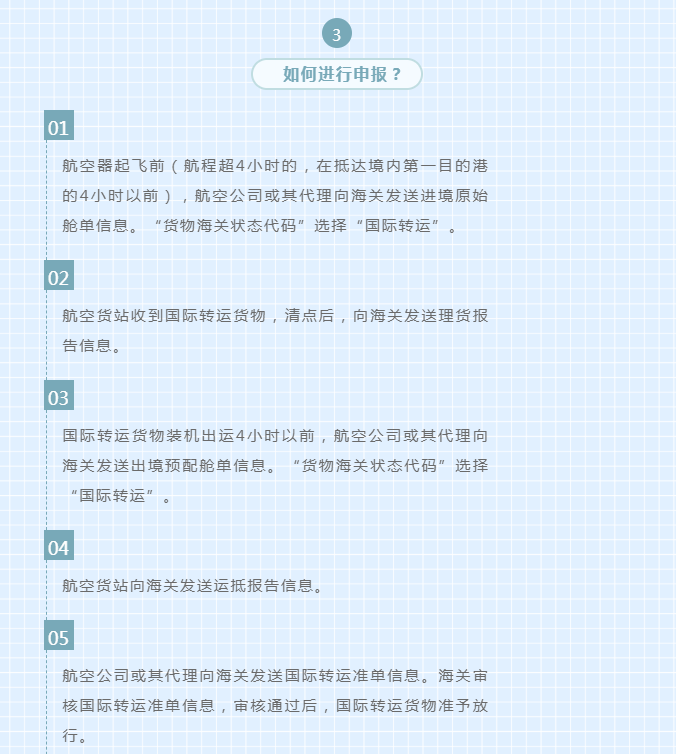 3

如何进行申报？

01

航空器起飞前（航程超4小时的，在抵达境内第一目的港的4小时以前），航空公司或其代理向海关发送进境原始舱单信息。“货物海关状态代码”选择“国际转运”。

02

航空货站收到国际转运货物，清点后，向海关发送理货报告信息。

03

国际转运货物装机出运4小时以前，航空公司或其代理向海关发送出境预配舱单信息。“货物海关状态代码”选择“国际转运”。

04

航空货站向海关发送运抵报告信息。

05

航空公司或其代理向海关发送国际转运准单信息。海关审核国际转运准单信息，审核通过后，国际转运货物准予放行。